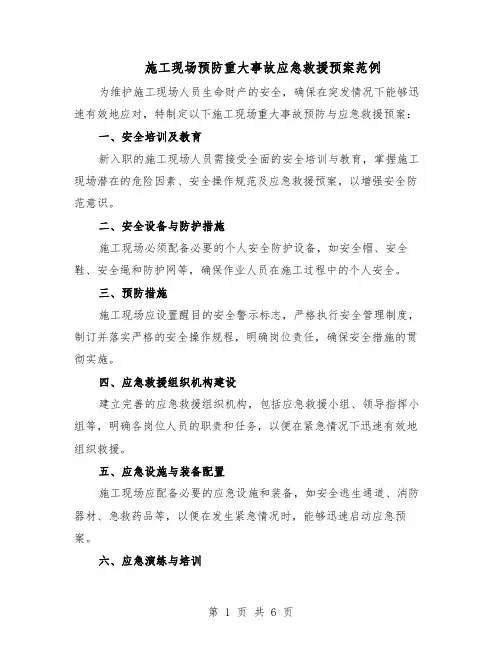 施工现场预防重大事故应急救援预案范例

为维护施工现场人员生命财产的安全，确保在突发情况下能够迅速有效地应对，特制定以下施工现场重大事故预防与应急救援预案：

一、安全培训及教育

新入职的施工现场人员需接受全面的安全培训与教育，掌握施工现场潜在的危险因素、安全操作规范及应急救援预案，以增强安全防范意识。

二、安全设备与防护措施

施工现场必须配备必要的个人安全防护设备，如安全帽、安全鞋、安全绳和防护网等，确保作业人员在施工过程中的个人安全。

三、预防措施

施工现场应设置醒目的安全警示标志，严格执行安全管理制度，制订并落实严格的安全操作规程，明确岗位责任，确保安全措施的贯彻实施。

四、应急救援组织机构建设

建立完善的应急救援组织机构，包括应急救援小组、领导指挥小组等，明确各岗位人员的职责和任务，以便在紧急情况下迅速有效地组织救援。

五、应急设施与装备配置

施工现场应配备必要的应急设施和装备，如安全逃生通道、消防器材、急救药品等，以便在发生紧急情况时，能够迅速启动应急预案。

六、应急演练与培训

第 1 页 共 6 页